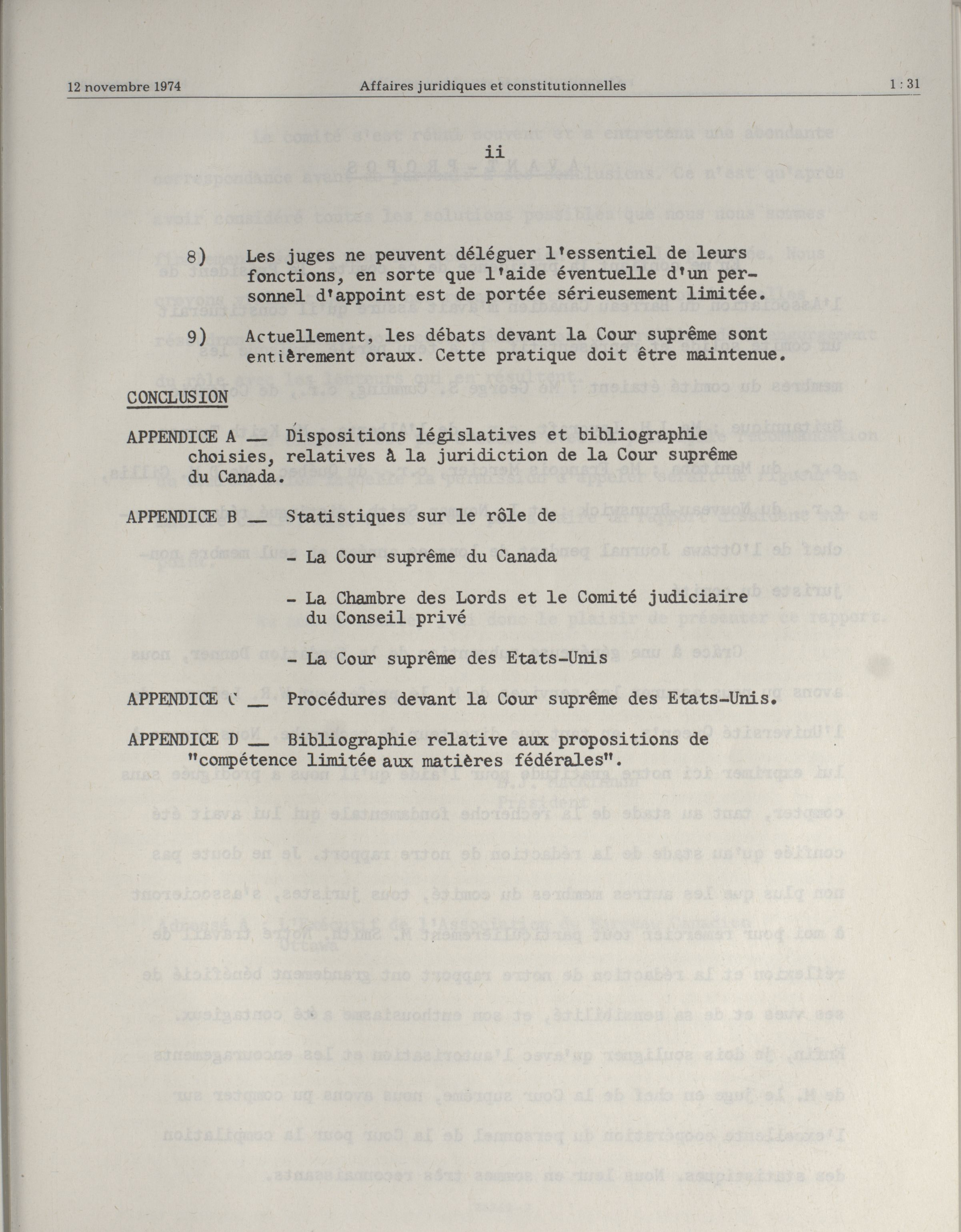 12 novembre 1974 Affaires juridiques et constitutionnelles 1 : 31

ii

8) Les juges ne peuvent déléguer l'essentiel de leurs fonctions, en sorte que l'aide éventuelle d'un personnel d'appoint est de portée sérieusement limitée.

9) Actuellement, les débats devant la Cour suprême sont entièrement oraux. Cette pratique doit être maintenue.

CONCLUSION

APPENDICE A — Dispositions législatives et bibliographie choisies, relatives à la juridiction de la Cour suprême du Canada.

APPENDICE B — Statistiques sur le rôle de

- La Cour suprême du Canada

- La Chambre des Lords et le Comité judiciaire du Conseil privé

- La Cour suprême des Etats-Unis

APPENDICE C — Procédures devant la Cour suprême des Etats-Unis.

APPENDICE D — Bibliographie relative aux propositions de "compétence limitée aux matières fédérales".